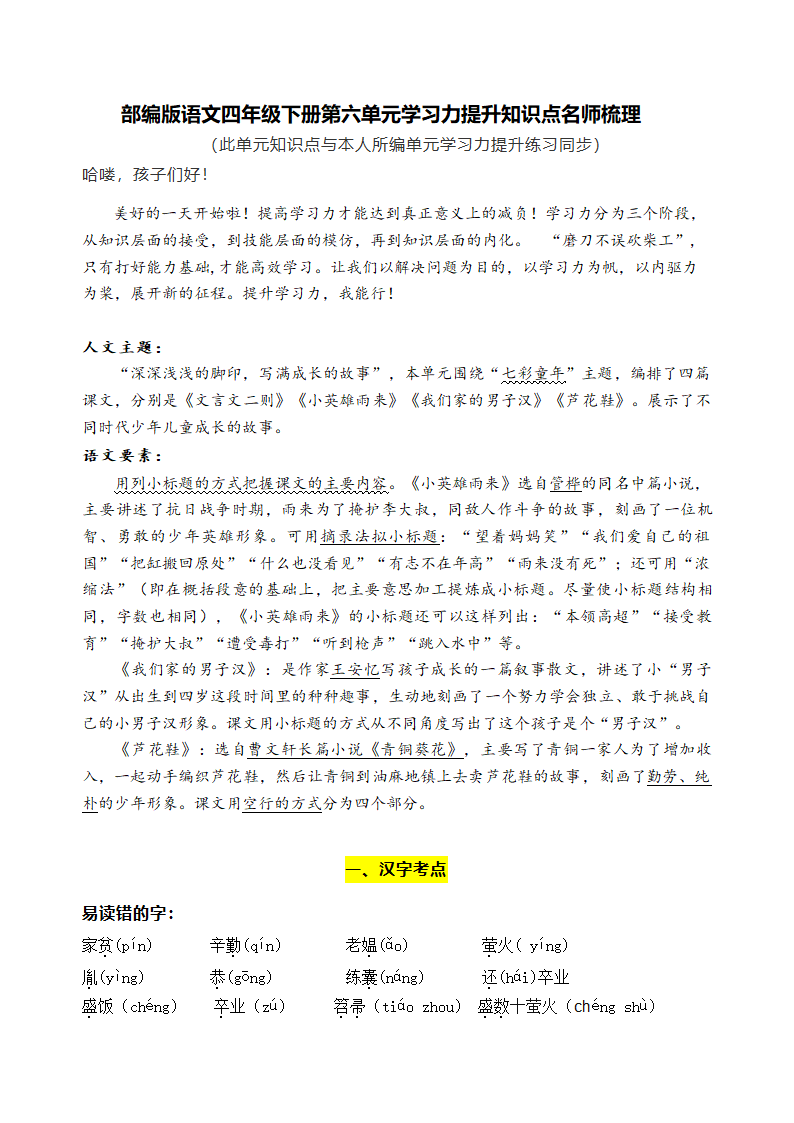 部编版语文四年级下册第六单元学习力提升知识点名师梳理
（此单元知识点与本人所编单元学习力提升练习同步）
哈喽，孩子们好！

美好的一天开始啦！提高学习力才能达到真正意义上的减负！学习力分为三个阶段，从知识层面的接受，到技能层面的模仿，再到知识层面的内化。 “磨刀不误砍柴工”，只有打好能力基础，才能高效学习。让我们以解决问题为目的，以学习力为帆，以内驱力为桨，展开新的征程。提升学习力，我能行！

人文主题：
“深深浅浅的脚印，写满成长的故事”，本单元围绕“七彩童年”主题，编排了四篇课文，分别是《文言文二则》《小英雄雨来》《我们家的男子汉》《芦花鞋》。展示了不同时代少年儿童成长的故事。
语文要素：
用列小标题的方式把握课文的主要内容。《小英雄雨来》选自管桦的同名中篇小说，主要讲述了抗日战争时期，雨来为了掩护李大叔，同敌人作斗争的故事，刻画了一位机智、勇敢的少年英雄形象。可用摘录法拟小标题：“望着妈妈笑”“我们爱自己的祖国”“把缸搬回原处”“什么也没看见”“有志不在年高”“雨来没有死”；还可用“浓缩法”（即在概括段意的基础上，把主要意思加工提炼成小标题。尽量使小标题结构相同，字数也相同），《小英雄雨来》的小标题还可以这样列出：“本领高超”“接受教育”“掩护大叔”“遭受毒打”“听到枪声”“跳入水中”等。
《我们家的男子汉》：是作家王安忆写孩子成长的一篇叙事散文，讲述了小“男子汉”从出生到四岁这段时间里的种种趣事，生动地刻画了一个努力学会独立、敢于挑战自己的小男子汉形象。课文用小标题的方式从不同角度写出了这个孩子是个“男子汉”。
《芦花鞋》：选自曹文轩长篇小说《青铜葵花》，主要写了青铜一家人为了增加收入，一起动手编织芦花鞋，然后让青铜到油麻地镇上去卖芦花鞋的故事，刻画了勤劳、纯朴的少年形象。课文用空行的方式分为四个部分。

一、汉字考点

易读错的字：
家贫(pín)　辛勤(qín)　老媪(ǎo)　萤火( yíng)
胤(yìng)　恭(gōng)　练囊(náng)　还(hái)卒业
盛饭（chéng）　卒业（zú）　笤帚（tiáo zhou）　盛数十萤火（chéng shù）